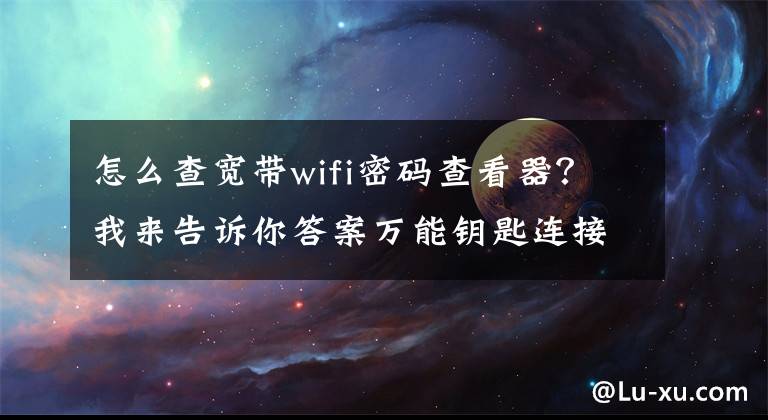 怎么查宽带wifi密码查看器？我来告诉你答案万能钥匙连接

@Lu-xu.com